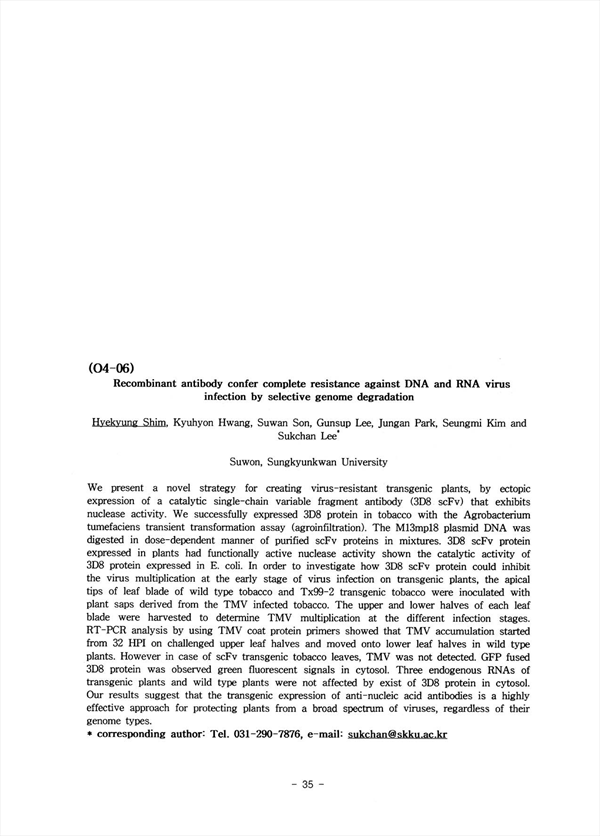 (O4-06)

Recombinant antibody confer complete resistance against DNA and RNA virus infection by selective genome degradation

Hyekyung Shim, Kyuhyon Hwang, Suwan Son, Gunsup Lee, Jungan Park, Seungmi Kim and Sukchan Lee*

Suwon, Sungkyunkwan University

We present a novel strategy for creating virus-resistant transgenic plants, by ectopic expression of a catalytic single-chain variable fragment antibody (3D8 scFv) that exhibits nuclease activity. We successfully expressed 3D8 protein in tobacco with the Agrobacterium tumefaciens transient transformation assay (agroinfiltration). The M13mp18 plasmid DNA was digested in dose-dependent manner of purified scFv proteins in mixtures. 3D8 scFv protein expressed in plants had functionally active nuclease activity shown the catalytic activity of 3D8 protein expressed in E. coli. In order to investigate how 3D8 scFv protein could inhibit the virus multiplication at the early stage of virus infection on transgenic plants, the apical tips of leaf blade of wild type tobacco and Tx99-2 transgenic tobacco were inoculated with plant saps derived from the TMV infected tobacco. The upper and lower halves of each leaf blade were harvested to determine TMV multiplication at the different infection stages. RT-PCR analysis by using TMV coat protein primers showed that TMV accumulation started from 32 HPI on challenged upper leaf halves and moved onto lower leaf halves in wild type plants. However in case of scFv transgenic tobacco leaves, TMV was not detected. GFP fused 3D8 protein was observed green fluorescent signals in cytosol. Three endogenous RNAs of transgenic plants and wild type plants were not affected by exist of 3D8 protein in cytosol. Our results suggest that the transgenic expression of anti-nucleic acid antibodies is a highly effective approach for protecting plants from a broad spectrum of viruses, regardless of their genome types.
* corresponding author: Tel. 031-290-7876, e-mail: sukchan@skku.ac.kr

- 35 -